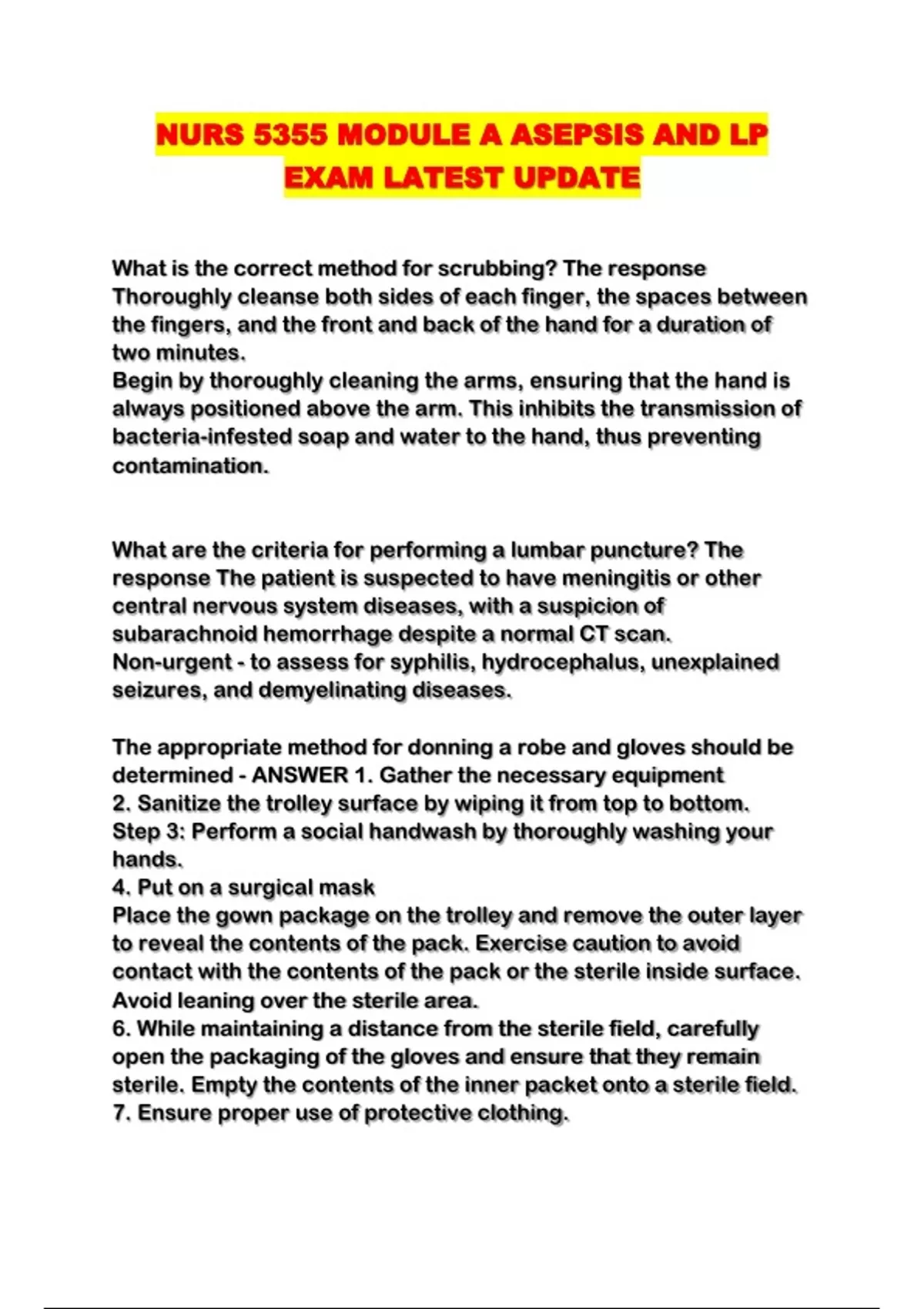 NURS 5355 MODULE A ASEPSIS AND LP EXAM LATEST UPDATE

What is the correct method for scrubbing? The response Thoroughly cleanse both sides of each finger, the spaces between the fingers, and the front and back of the hand for a duration of two minutes.
Begin by thoroughly cleaning the arms, ensuring that the hand is always positioned above the arm. This inhibits the transmission of bacteria-infested soap and water to the hand, thus preventing contamination.

What are the criteria for performing a lumbar puncture? The response The patient is suspected to have meningitis or other central nervous system diseases, with a suspicion of subarachnoid hemorrhage despite a normal CT scan.
Non-urgent - to assess for syphilis, hydrocephalus, unexplained seizures, and demyelinating diseases.

The appropriate method for donning a robe and gloves should be determined - ANSWER 1. Gather the necessary equipment
2. Sanitize the trolley surface by wiping it from top to bottom.
Step 3: Perform a social handwash by thoroughly washing your hands.
4. Put on a surgical mask
Place the gown package on the trolley and remove the outer layer to reveal the contents of the pack. Exercise caution to avoid contact with the contents of the pack or the sterile inside surface. Avoid leaning over the sterile area.
6. While maintaining a distance from the sterile field, carefully open the packaging of the gloves and ensure that they remain sterile. Empty the contents of the inner packet onto a sterile field.
7. Ensure proper use of protective clothing.